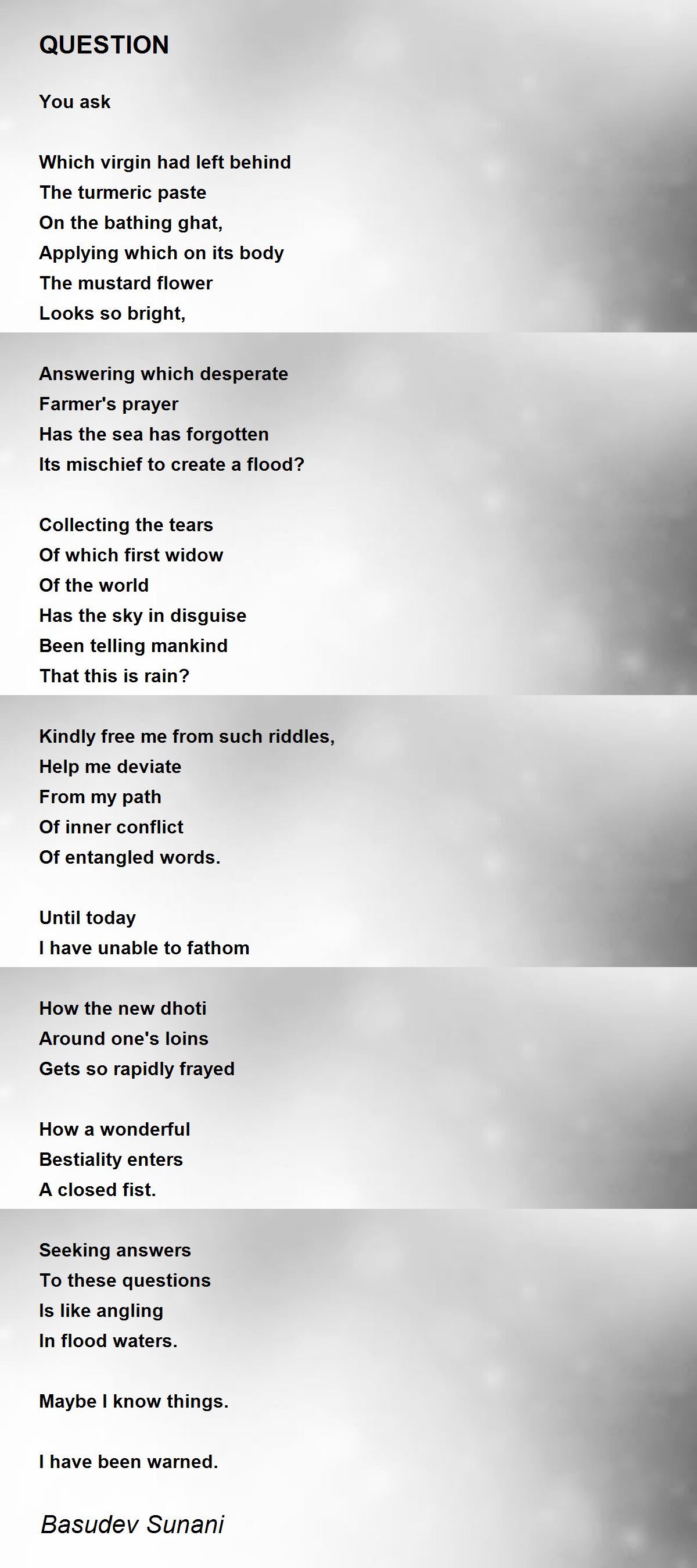 QUESTION

You ask

Which virgin had left behind
The turmeric paste
On the bathing ghat,
Applying which on its body
The mustard flower
Looks so bright,

Answering which desperate
Farmer's prayer
Has the sea has forgotten
Its mischief to create a flood?

Collecting the tears
Of which first widow
Of the world
Has the sky in disguise
Been telling mankind
That this is rain?

Kindly free me from such riddles,
Help me deviate
From my path
Of inner conflict
Of entangled words.

Until today
I have unable to fathom

How the new dhoti
Around one's loins
Gets so rapidly frayed

How a wonderful
Bestiality enters
A closed fist.

Seeking answers
To these questions
Is like angling
In flood waters.

Maybe I know things.

I have been warned.

Basudev Sunani